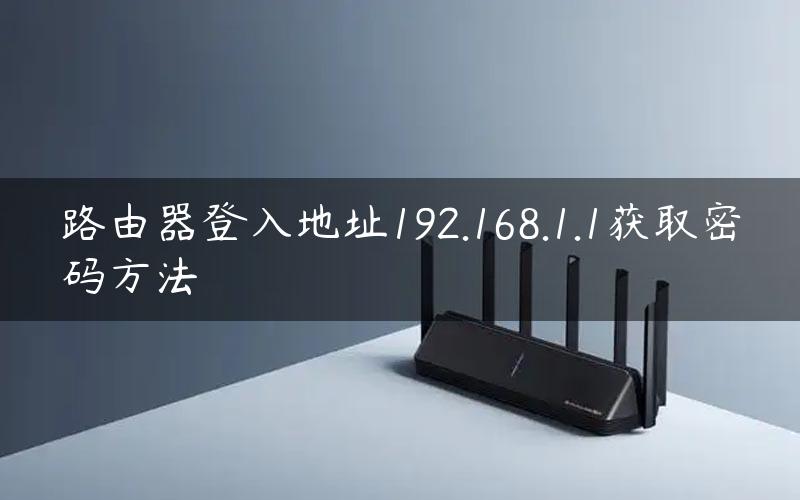 路由器登入地址192.168.1.1获取密码方法